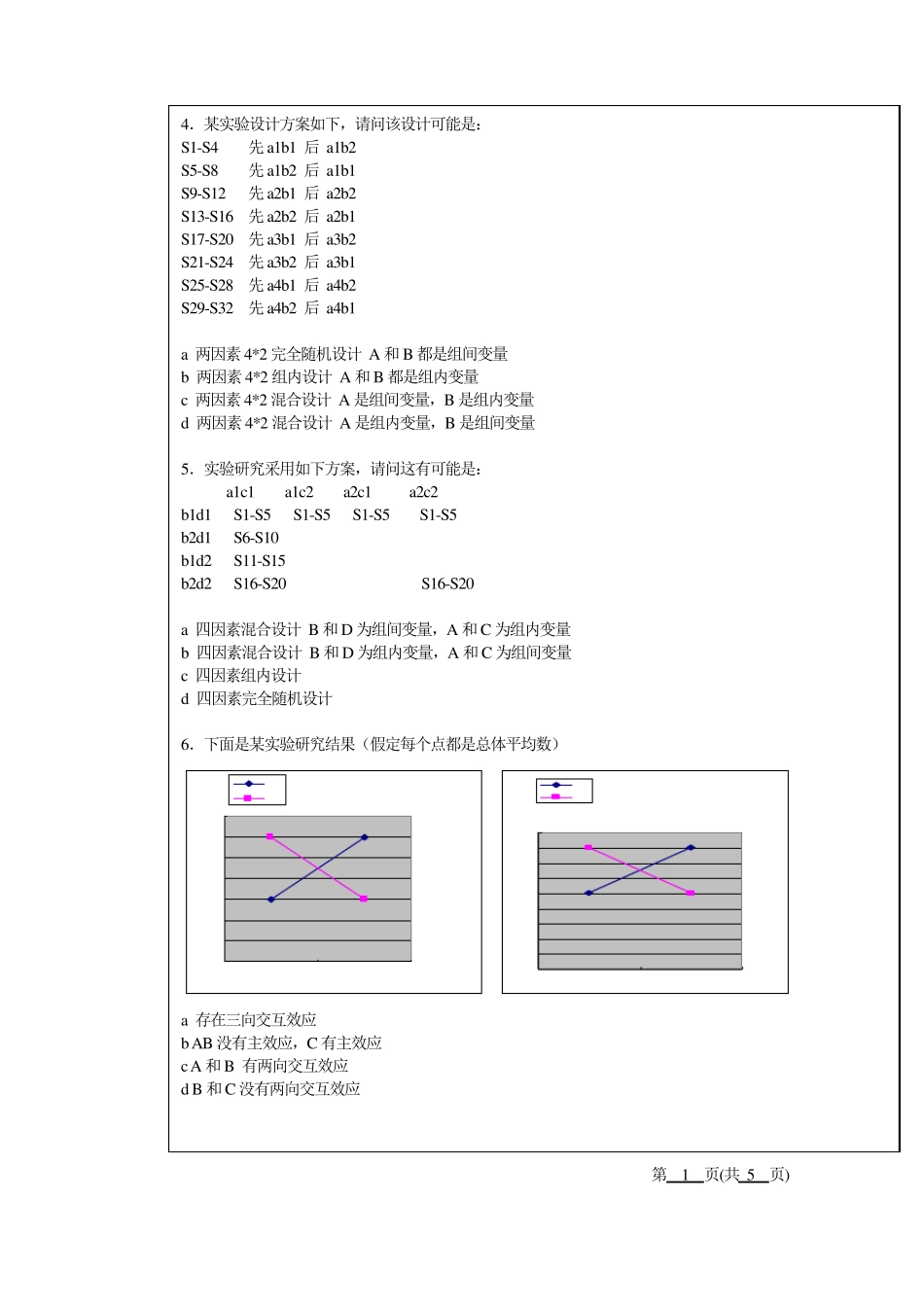 4．某实验设计方案如下，请问该设计可能是：
S1-S4　先 a1b1 后 a1b2
S5-S8　先 a1b2 后 a1b1
S9-S12　先 a2b1 后 a2b2
S13-S16　先 a2b2 后 a2b1
S17-S20　先 a3b1 后 a3b2
S21-S24　先 a3b2 后 a3b1
S25-S28　先 a4b1 后 a4b2
S29-S32　先 a4b2 后 a4b1

a 两因素 4*2 完全随机设计 A 和 B 都是组间变量
b 两因素 4*2 组内设计 A 和 B 都是组内变量
c 两因素 4*2 混合设计 A 是组间变量，B 是组内变量
d 两因素 4*2 混合设计 A 是组内变量，B 是组间变量

5．实验研究采用如下方案，请问这有可能是：

| | a1c1 | a1c2 | a2c1 | a2c2 |
|---|---|---|---|---|
| b1d1 | S1-S5 | S1-S5 | S1-S5 | S1-S5 |
| b2d1 | S6-S10 | | | |
| b1d2 | S11-S15 | | | |
| b2d2 | S16-S20 | | | S16-S20 |

a 四因素混合设计 B 和 D 为组间变量，A 和 C 为组内变量
b 四因素混合设计 B 和 D 为组内变量，A 和 C 为组间变量
c 四因素组内设计
d 四因素完全随机设计

6．下面是某实验研究结果（假定每个点都是总体平均数）

a 存在三向交互效应
b AB 没有主效应，C 有主效应
c A 和 B 有两向交互效应
d B 和 C 没有两向交互效应

第 1 页(共 5 页)